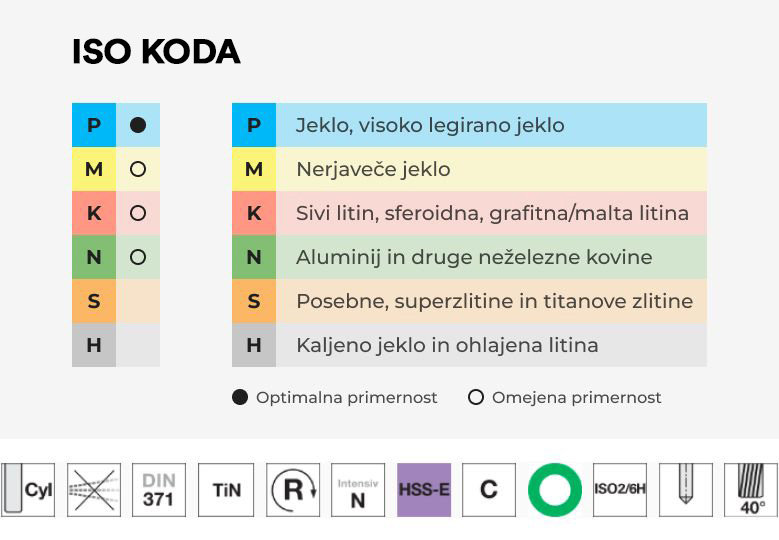 ISO KODA

| P | ● |
|---|---|
| M | ○ |
| K | ○ |
| N | ○ |
| S | |
| H | |

| P | Jeklo, visoko legirano jeklo |
|---|---|
| M | Nerjaveče jeklo |
| K | Sivi litin, sferoidna, grafitna/malta litina |
| N | Aluminij in druge neželezne kovine |
| S | Posebne, superzlitine in titanove zlitine |
| H | Kaljeno jeklo in ohlajena litina |

● Optimalna primernost ○ Omejena primernost

Cyl DIN 371 TiN R Intensiv N HSS-E C ISO2/6H 40°